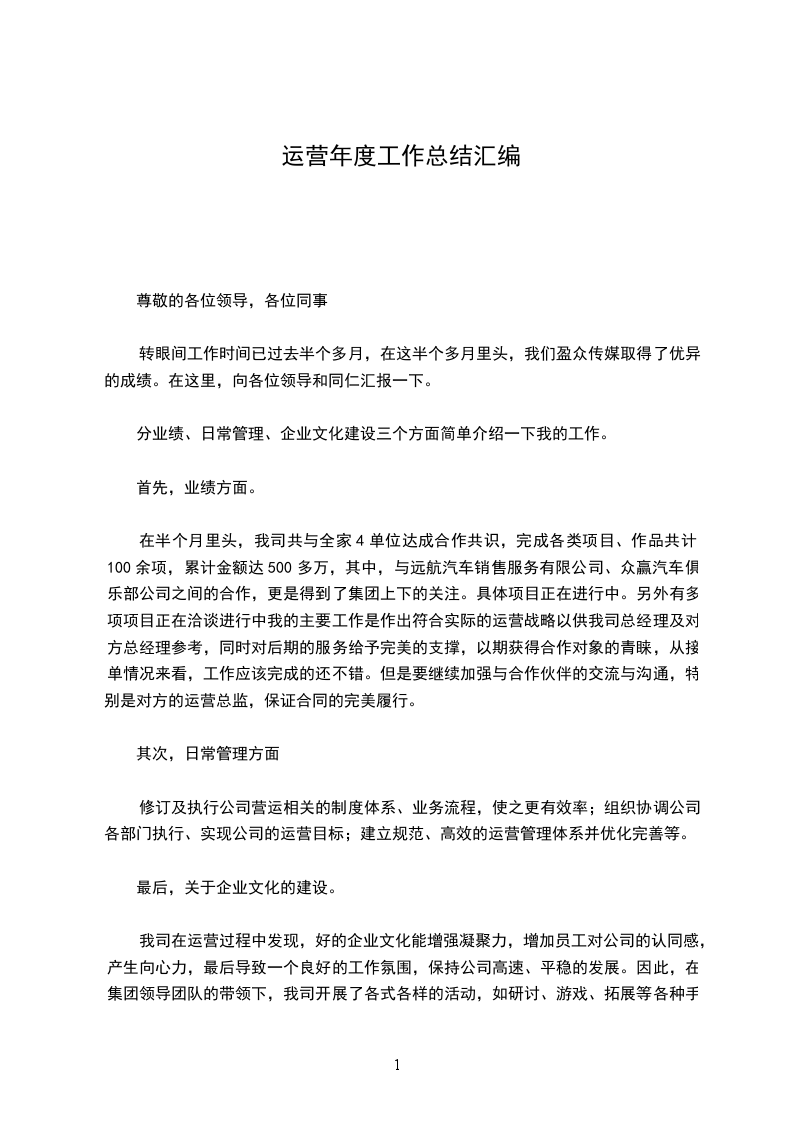 运营年度工作总结汇编

尊敬的各位领导，各位同事

转眼间工作时间已过去半个多月，在这半个多月里头，我们盈众传媒取得了优异的成绩。在这里，向各位领导和同仁汇报一下。

分业绩、日常管理、企业文化建设三个方面简单介绍一下我的工作。

首先，业绩方面。

在半个月里头，我司共与全家 4 单位达成合作共识，完成各类项目、作品共计 100 余项，累计金额达 500 多万，其中，与远航汽车销售服务有限公司、众赢汽车俱乐部公司之间的合作，更是得到了集团上下的关注。具体项目正在进行中。另外有多项项目正在洽谈进行中我的主要工作是作出符合实际的运营战略以供我司总经理及对方总经理参考，同时对后期的服务给予完美的支撑，以期获得合作对象的青睐，从接单情况来看，工作应该完成的还不错。但是要继续加强与合作伙伴的交流与沟通，特别是对方的运营总监，保证合同的完美履行。

其次，日常管理方面

修订及执行公司营运相关的制度体系、业务流程，使之更有效率；组织协调公司各部门执行、实现公司的运营目标；建立规范、高效的运营管理体系并优化完善等。

最后，关于企业文化的建设。

我司在运营过程中发现，好的企业文化能增强凝聚力，增加员工对公司的认同感，产生向心力，最后导致一个良好的工作氛围，保持公司高速、平稳的发展。因此，在集团领导团队的带领下，我司开展了各式各样的活动，如研讨、游戏、拓展等各种手

1